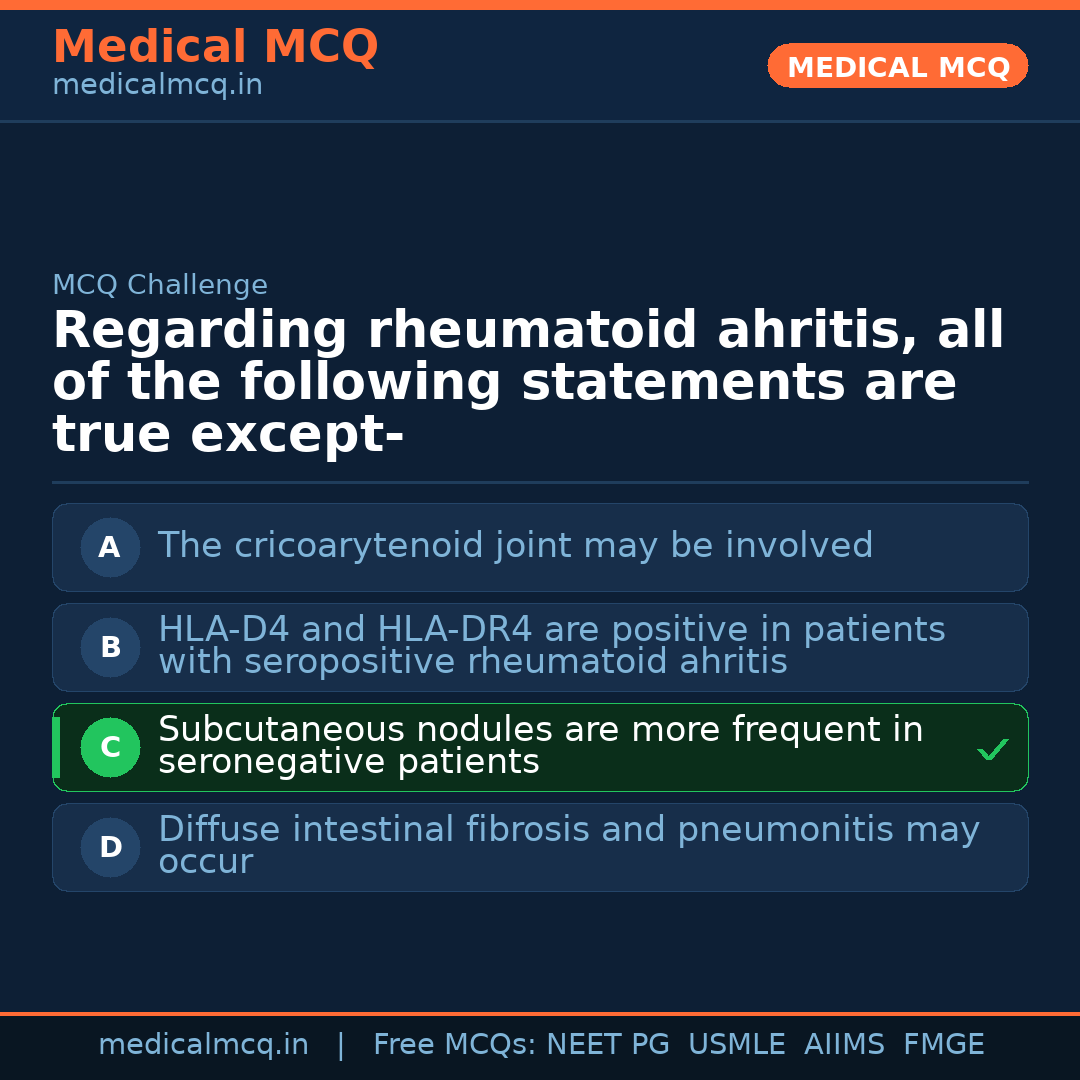 Medical MCQ
medicalmcq.in

MEDICAL MCQ

MCQ Challenge

Regarding rheumatoid ahritis, all of the following statements are true except-

A The cricoarytenoid joint may be involved

B HLA-D4 and HLA-DR4 are positive in patients with seropositive rheumatoid ahritis

C Subcutaneous nodules are more frequent in seronegative patients ✓

D Diffuse intestinal fibrosis and pneumonitis may occur

medicalmcq.in | Free MCQs: NEET PG USMLE AIIMS FMGE